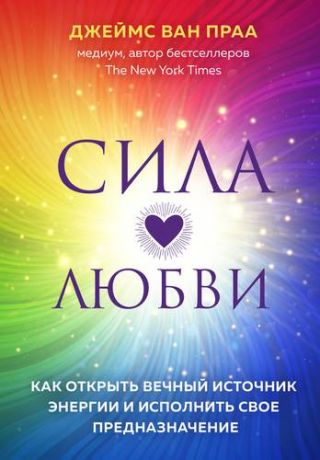 ДЖЕЙМС ВАН ПРАА
медиум, автор бестселлеров The New York Times

СИЛА
ЛЮБВИ

КАК ОТКРЫТЬ ВЕЧНЫЙ ИСТОЧНИК ЭНЕРГИИ И ИСПОЛНИТЬ СВОЕ ПРЕДНАЗНАЧЕНИЕ